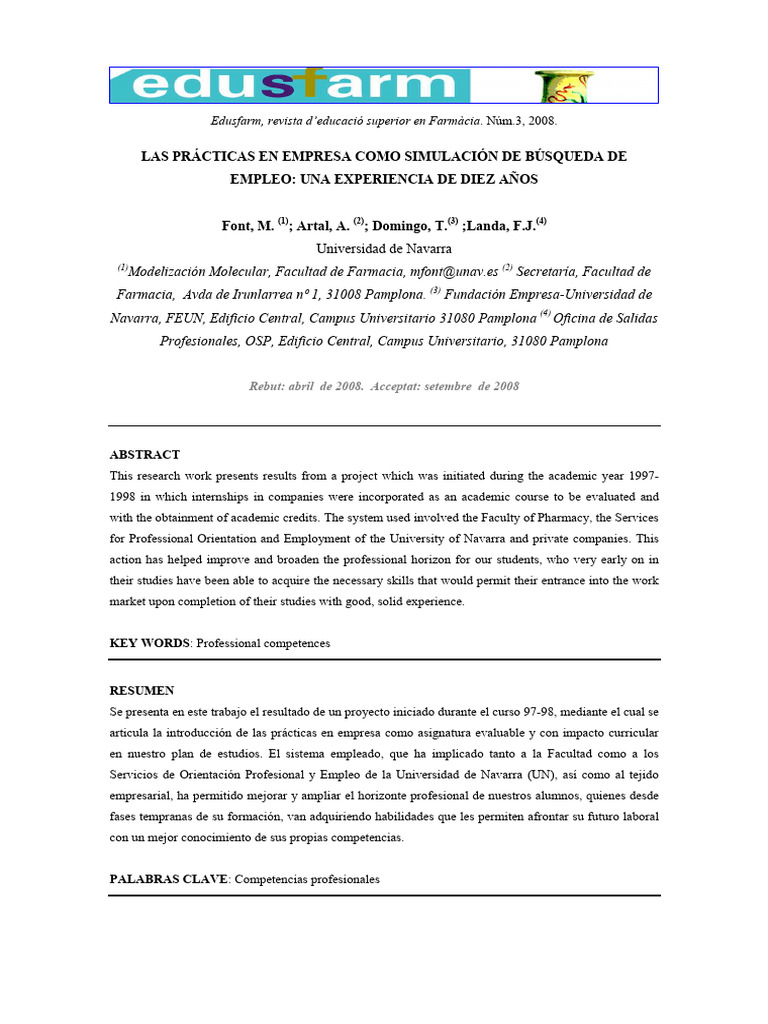 edusfarm

Edusfarm, revista d'educació superior en Farmàcia. Núm.3, 2008.

LAS PRÁCTICAS EN EMPRESA COMO SIMULACIÓN DE BÚSQUEDA DE EMPLEO: UNA EXPERIENCIA DE DIEZ AÑOS

Font, M. $^{(1)}$; Artal, A. $^{(2)}$; Domingo, T.$^{(3)}$ ;Landa, F.J.$^{(4)}$

Universidad de Navarra

$^{(1)}$Modelización Molecular, Facultad de Farmacia, mfont@unav.es $^{(2)}$ Secretaría, Facultad de Farmacia, Avda de Irunlarrea nº 1, 31008 Pamplona. $^{(3)}$ Fundación Empresa-Universidad de Navarra, FEUN, Edificio Central, Campus Universitario 31080 Pamplona $^{(4)}$ Oficina de Salidas Profesionales, OSP, Edificio Central, Campus Universitario, 31080 Pamplona

Rebut: abril de 2008. Acceptat: setembre de 2008

ABSTRACT
This research work presents results from a project which was initiated during the academic year 1997-1998 in which internships in companies were incorporated as an academic course to be evaluated and with the obtainment of academic credits. The system used involved the Faculty of Pharmacy, the Services for Professional Orientation and Employment of the University of Navarra and private companies. This action has helped improve and broaden the professional horizon for our students, who very early on in their studies have been able to acquire the necessary skills that would permit their entrance into the work market upon completion of their studies with good, solid experience.

KEY WORDS: Professional competences

RESUMEN
Se presenta en este trabajo el resultado de un proyecto iniciado durante el curso 97-98, mediante el cual se articula la introducción de las prácticas en empresa como asignatura evaluable y con impacto curricular en nuestro plan de estudios. El sistema empleado, que ha implicado tanto a la Facultad como a los Servicios de Orientación Profesional y Empleo de la Universidad de Navarra (UN), así como al tejido empresarial, ha permitido mejorar y ampliar el horizonte profesional de nuestros alumnos, quienes desde fases tempranas de su formación, van adquiriendo habilidades que les permiten afrontar su futuro laboral con un mejor conocimiento de sus propias competencias.

PALABRAS CLAVE: Competencias profesionales